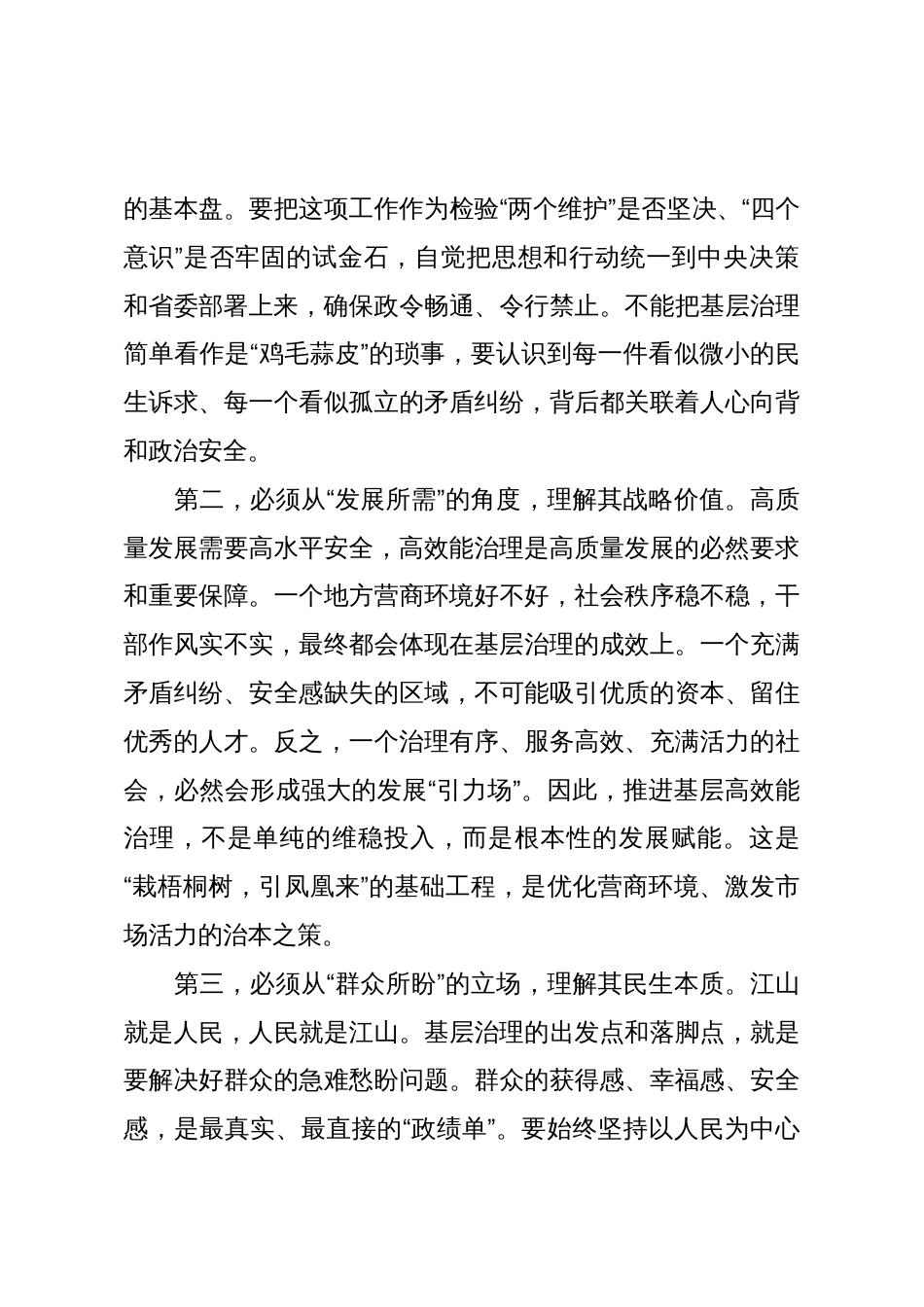 的基本盘。要把这项工作作为检验“两个维护”是否坚决、“四个意识”是否牢固的试金石，自觉把思想和行动统一到中央决策和省委部署上来，确保政令畅通、令行禁止。不能把基层治理简单看作是“鸡毛蒜皮”的琐事，要认识到每一件看似微小的民生诉求、每一个看似孤立的矛盾纠纷，背后都关联着人心向背和政治安全。

第二，必须从“发展所需”的角度，理解其战略价值。高质量发展需要高水平安全，高效能治理是高质量发展的必然要求和重要保障。一个地方营商环境好不好，社会秩序稳不稳，干部作风实不实，最终都会体现在基层治理的成效上。一个充满矛盾纠纷、安全感缺失的区域，不可能吸引优质的资本、留住优秀的人才。反之，一个治理有序、服务高效、充满活力的社会，必然会形成强大的发展“引力场”。因此，推进基层高效能治理，不是单纯的维稳投入，而是根本性的发展赋能。这是“栽梧桐树，引凤凰来”的基础工程，是优化营商环境、激发市场活力的治本之策。

第三，必须从“群众所盼”的立场，理解其民生本质。江山就是人民，人民就是江山。基层治理的出发点和落脚点，就是要解决好群众的急难愁盼问题。群众的获得感、幸福感、安全感，是最真实、最直接的“政绩单”。要始终坚持以人民为中心